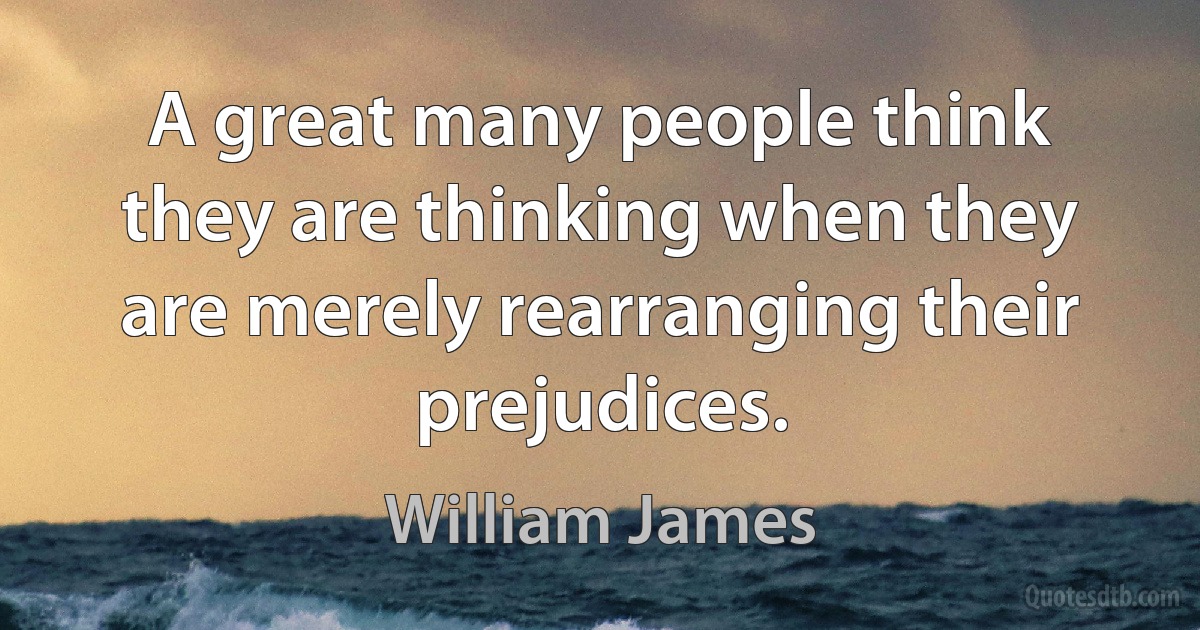 A great many people think they are thinking when they are merely rearranging their prejudices.

William James

Quotesdtb.com